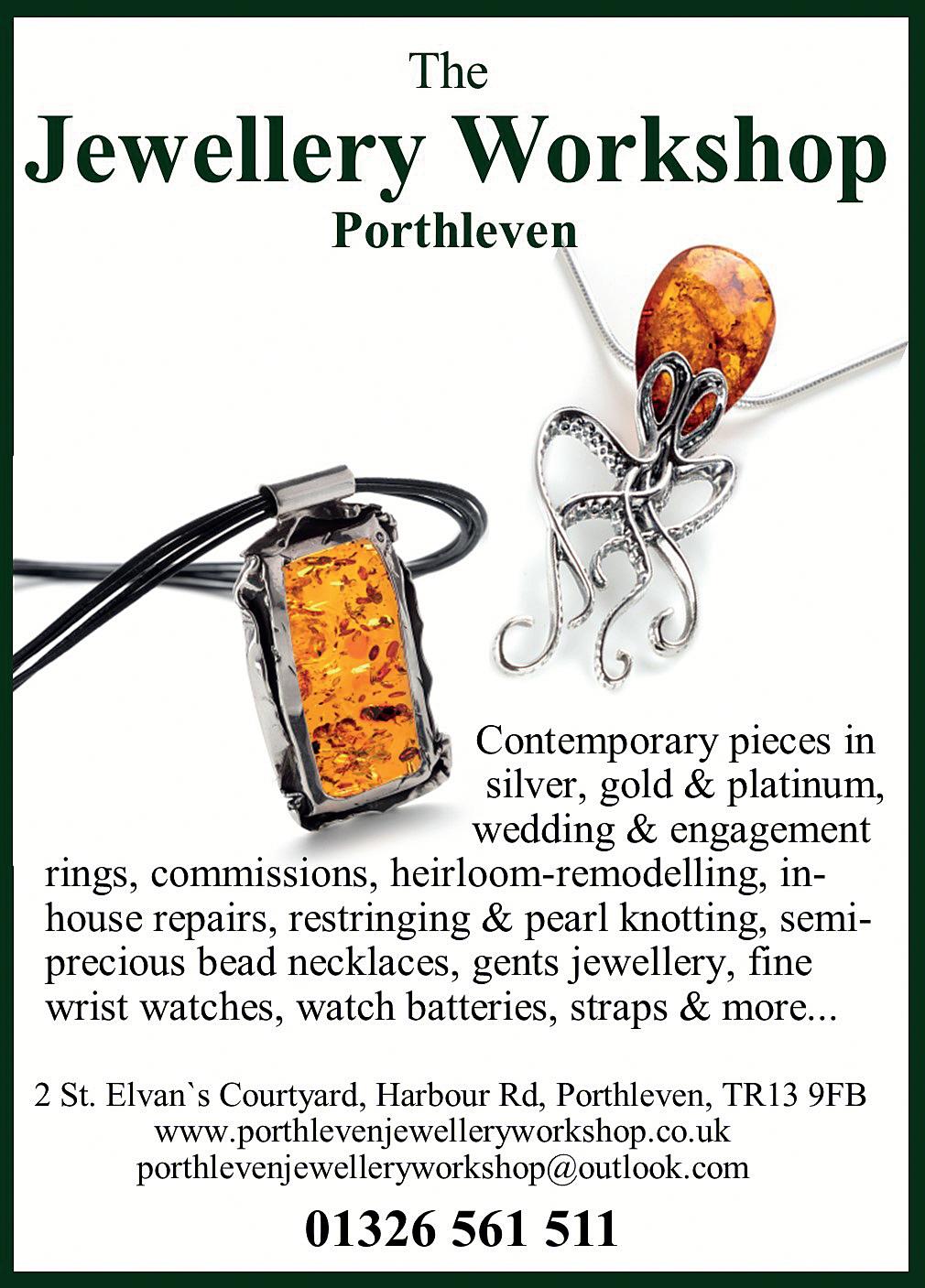 The
Jewellery Workshop
Porthleven

Contemporary pieces in silver, gold & platinum, wedding & engagement rings, commissions, heirloom-remodelling, in-house repairs, restringing & pearl knotting, semi-precious bead necklaces, gents jewellery, fine wrist watches, watch batteries, straps & more...

2 St. Elvan`s Courtyard, Harbour Rd, Porthleven, TR13 9FB
www.porthlevenjewelleryworkshop.co.uk
porthlevenjewelleryworkshop@outlook.com

01326 561 511